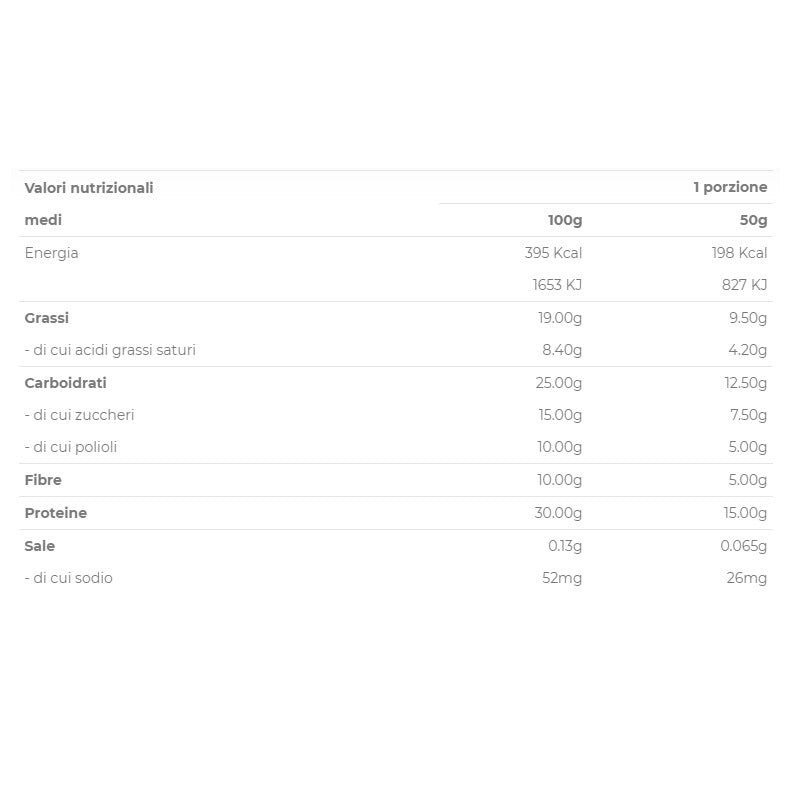 | Valori nutrizionali | | 1 porzione |
|---|---|---|
| medi | 100g | 50g |
| Energia | 395 Kcal | 198 Kcal |
| | 1653 KJ | 827 KJ |
| Grassi | 19.00g | 9.50g |
| - di cui acidi grassi saturi | 8.40g | 4.20g |
| Carboidrati | 25.00g | 12.50g |
| - di cui zuccheri | 15.00g | 7.50g |
| - di cui polioli | 10.00g | 5.00g |
| Fibre | 10.00g | 5.00g |
| Proteine | 30.00g | 15.00g |
| Sale | 0.13g | 0.065g |
| - di cui sodio | 52mg | 26mg |